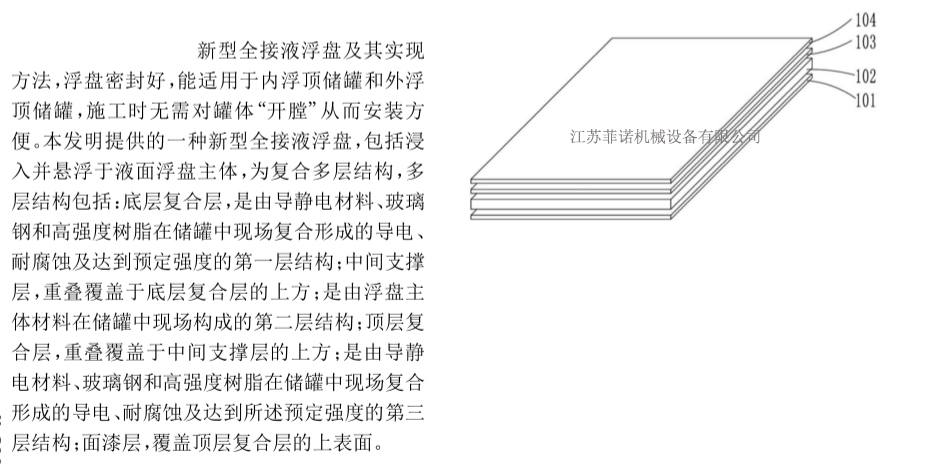 新型全接液浮盘及其实现方法，浮盘密封好，能适用于内浮顶储罐和外浮顶储罐，施工时无需对罐体“开膛”从而安装方便。本发明提供的一种新型全接液浮盘，包括浸入并悬浮于液面浮盘主体，为复合多层结构，多层结构包括：底层复合层，是由导静电材料、玻璃钢和高强度树脂在储罐中现场复合形成的导电、耐腐蚀及达到预定强度的第一层结构；中间支撑层，重叠覆盖于底层复合层的上方；是由浮盘主体材料在储罐中现场构成的第二层结构；顶层复合层，重叠覆盖于中间支撑层的上方；是由导静电材料、玻璃钢和高强度树脂在储罐中现场复合形成的导电、耐腐蚀及达到所述预定强度的第三层结构；面漆层，覆盖顶层复合层的上表面。

104
103
102
101
江苏菲诺机械设备有限公司